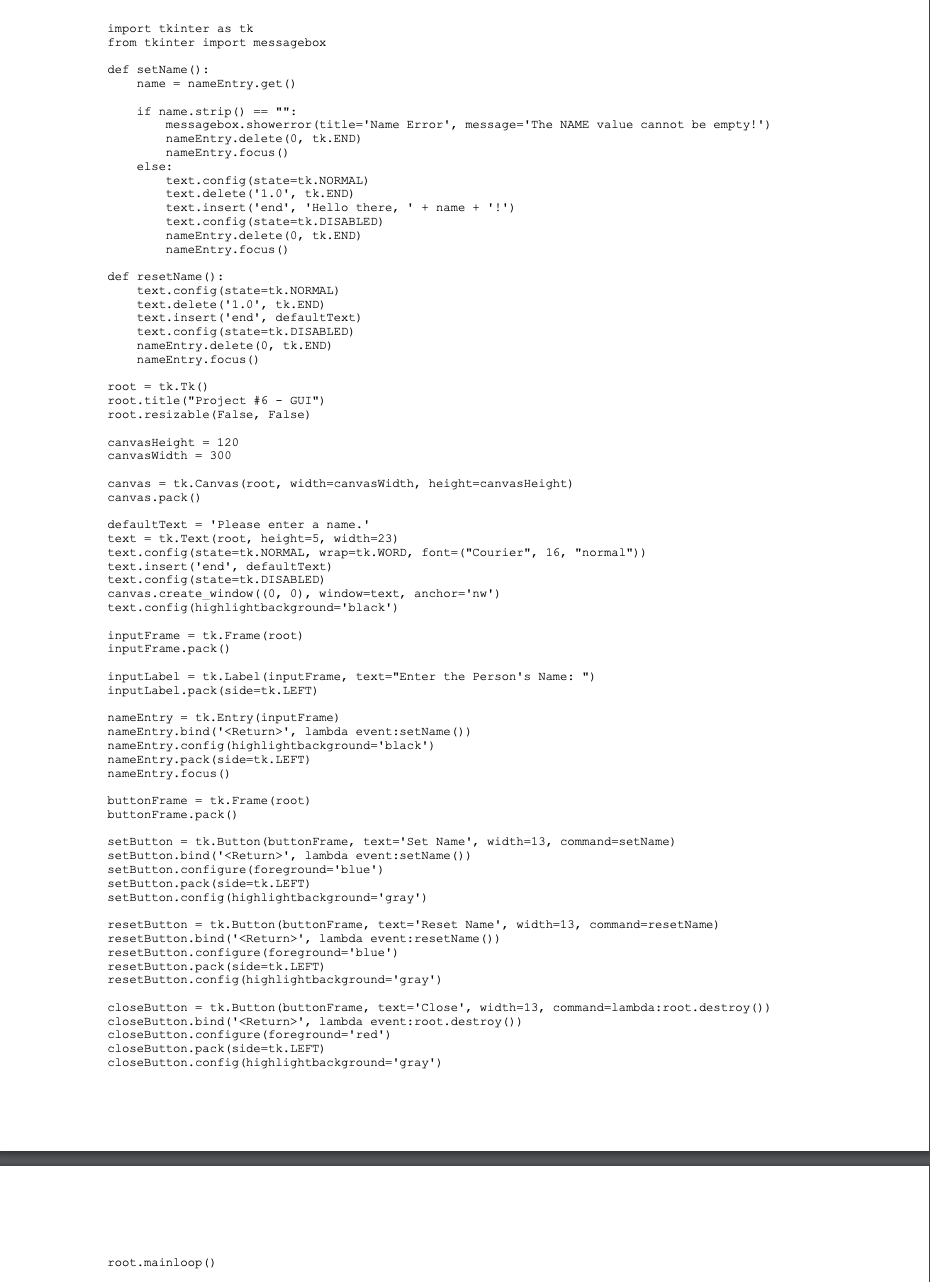 import tkinter as tk
from tkinter import messagebox

def setName():
    name = nameEntry.get()

    if name.strip() == "":
        messagebox.showerror(title='Name Error', message='The NAME value cannot be empty!')
        nameEntry.delete(0, tk.END)
        nameEntry.focus()
    else:
        text.config(state=tk.NORMAL)
        text.delete('1.0', tk.END)
        text.insert('end', 'Hello there, ' + name + '!')
        text.config(state=tk.DISABLED)
        nameEntry.delete(0, tk.END)
        nameEntry.focus()

def resetName():
    text.config(state=tk.NORMAL)
    text.delete('1.0', tk.END)
    text.insert('end', defaultText)
    text.config(state=tk.DISABLED)
    nameEntry.delete(0, tk.END)
    nameEntry.focus()

root = tk.Tk()
root.title("Project #6 - GUI")
root.resizable(False, False)

canvasHeight = 120
canvasWidth = 300

canvas = tk.Canvas(root, width=canvasWidth, height=canvasHeight)
canvas.pack()

defaultText = 'Please enter a name.'
text = tk.Text(root, height=5, width=23)
text.config(state=tk.NORMAL, wrap=tk.WORD, font=("Courier", 16, "normal"))
text.insert('end', defaultText)
text.config(state=tk.DISABLED)
canvas.create_window((0, 0), window=text, anchor='nw')
text.config(highlightbackground='black')

inputFrame = tk.Frame(root)
inputFrame.pack()

inputLabel = tk.Label(inputFrame, text="Enter the Person's Name: ")
inputLabel.pack(side=tk.LEFT)

nameEntry = tk.Entry(inputFrame)
nameEntry.bind('<Return>', lambda event:setName())
nameEntry.config(highlightbackground='black')
nameEntry.pack(side=tk.LEFT)
nameEntry.focus()

buttonFrame = tk.Frame(root)
buttonFrame.pack()

setButton = tk.Button(buttonFrame, text='Set Name', width=13, command=setName)
setButton.bind('<Return>', lambda event:setName())
setButton.configure(foreground='blue')
setButton.pack(side=tk.LEFT)
setButton.config(highlightbackground='gray')

resetButton = tk.Button(buttonFrame, text='Reset Name', width=13, command=resetName)
resetButton.bind('<Return>', lambda event:resetName())
resetButton.configure(foreground='blue')
resetButton.pack(side=tk.LEFT)
resetButton.config(highlightbackground='gray')

closeButton = tk.Button(buttonFrame, text='Close', width=13, command=lambda:root.destroy())
closeButton.bind('<Return>', lambda event:root.destroy())
closeButton.configure(foreground='red')
closeButton.pack(side=tk.LEFT)
closeButton.config(highlightbackground='gray')

root.mainloop()